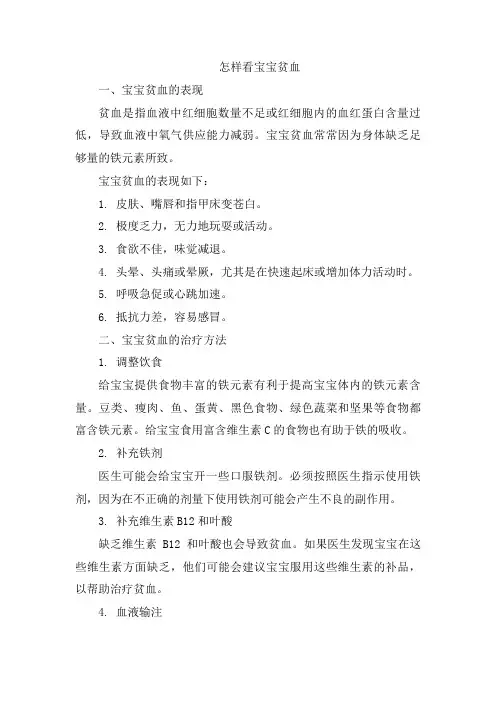 怎样看宝宝贫血

一、宝宝贫血的表现

贫血是指血液中红细胞数量不足或红细胞内的血红蛋白含量过低，导致血液中氧气供应能力减弱。宝宝贫血常常因为身体缺乏足够量的铁元素所致。

宝宝贫血的表现如下：

1. 皮肤、嘴唇和指甲床变苍白。

2. 极度乏力，无力地玩耍或活动。

3. 食欲不佳，味觉减退。

4. 头晕、头痛或晕厥，尤其是在快速起床或增加体力活动时。

5. 呼吸急促或心跳加速。

6. 抵抗力差，容易感冒。

二、宝宝贫血的治疗方法

1. 调整饮食

给宝宝提供食物丰富的铁元素有利于提高宝宝体内的铁元素含量。豆类、瘦肉、鱼、蛋黄、黑色食物、绿色蔬菜和坚果等食物都富含铁元素。给宝宝食用富含维生素 C 的食物也有助于铁的吸收。

2. 补充铁剂

医生可能会给宝宝开一些口服铁剂。必须按照医生指示使用铁剂，因为在不正确的剂量下使用铁剂可能会产生不良的副作用。

3. 补充维生素 B12 和叶酸

缺乏维生素 B12 和叶酸也会导致贫血。如果医生发现宝宝在这些维生素方面缺乏，他们可能会建议宝宝服用这些维生素的补品，以帮助治疗贫血。

4. 血液输注